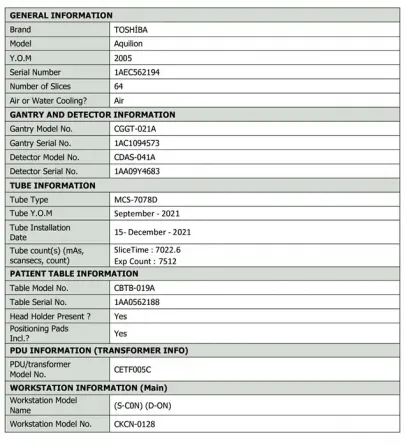 | GENERAL INFORMATION | |
|---|---|
| Brand | TOSHİBA |
| Model | Aquilion |
| Y.O.M | 2005 |
| Serial Number | 1AEC562194 |
| Number of Slices | 64 |
| Air or Water Cooling? | Air |
| GANTRY AND DETECTOR INFORMATION | |
| Gantry Model No. | CGGT-021A |
| Gantry Serial No. | 1AC1094573 |
| Detector Model No. | CDAS-041A |
| Detector Serial No. | 1AA09Y4683 |
| TUBE INFORMATION | |
| Tube Type | MCS-7078D |
| Tube Y.O.M | September - 2021 |
| Tube Installation Date | 15- December - 2021 |
| Tube count(s) (mAs, scansecs, count) | SliceTime : 7022.6 Exp Count : 7512 |
| PATIENT TABLE INFORMATION | |
| Table Model No. | CBTB-019A |
| Table Serial No. | 1AA0562188 |
| Head Holder Present ? | Yes |
| Positioning Pads Incl.? | Yes |
| PDU INFORMATION (TRANSFORMER INFO) | |
| PDU/transformer Model No. | CETF005C |
| WORKSTATION INFORMATION (Main) | |
| Workstation Model Name | (S-C0N) (D-ON) |
| Workstation Model No. | CKCN-0128 |